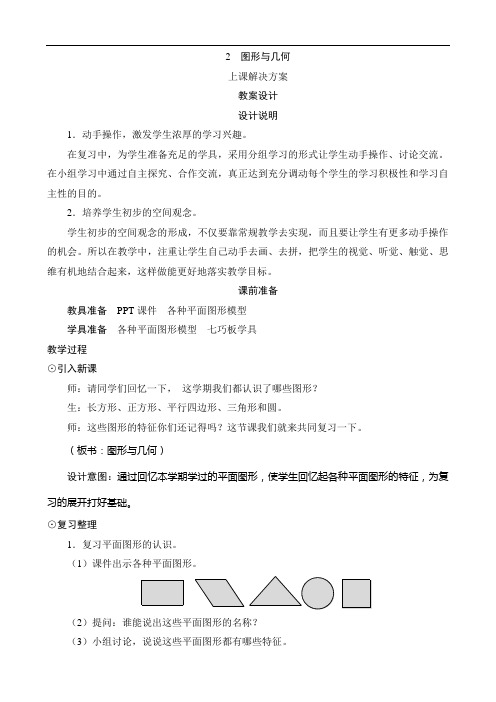 2　图形与几何

上课解决方案

教案设计

设计说明

1．动手操作，激发学生浓厚的学习兴趣。

在复习中，为学生准备充足的学具，采用分组学习的形式让学生动手操作、讨论交流。在小组学习中通过自主探究、合作交流，真正达到充分调动每个学生的学习积极性和学习自主性的目的。

2．培养学生初步的空间观念。

学生初步的空间观念的形成，不仅要靠常规教学去实现，而且要让学生有更多动手操作的机会。所以在教学中，注重让学生自己动手去画、去拼，把学生的视觉、听觉、触觉、思维有机地结合起来，这样做能更好地落实教学目标。

课前准备

教具准备　PPT 课件　各种平面图形模型

学具准备　各种平面图形模型　七巧板学具

教学过程

⊙引入新课

师：请同学们回忆一下，　这学期我们都认识了哪些图形？

生：长方形、正方形、平行四边形、三角形和圆。

师：这些图形的特征你们还记得吗？这节课我们就来共同复习一下。

（板书：图形与几何）

设计意图：通过回忆本学期学过的平面图形，使学生回忆起各种平面图形的特征，为复习的展开打好基础。

⊙复习整理

1．复习平面图形的认识。

（1）课件出示各种平面图形。

（2）提问：谁能说出这些平面图形的名称？

（3）小组讨论，说说这些平面图形都有哪些特征。